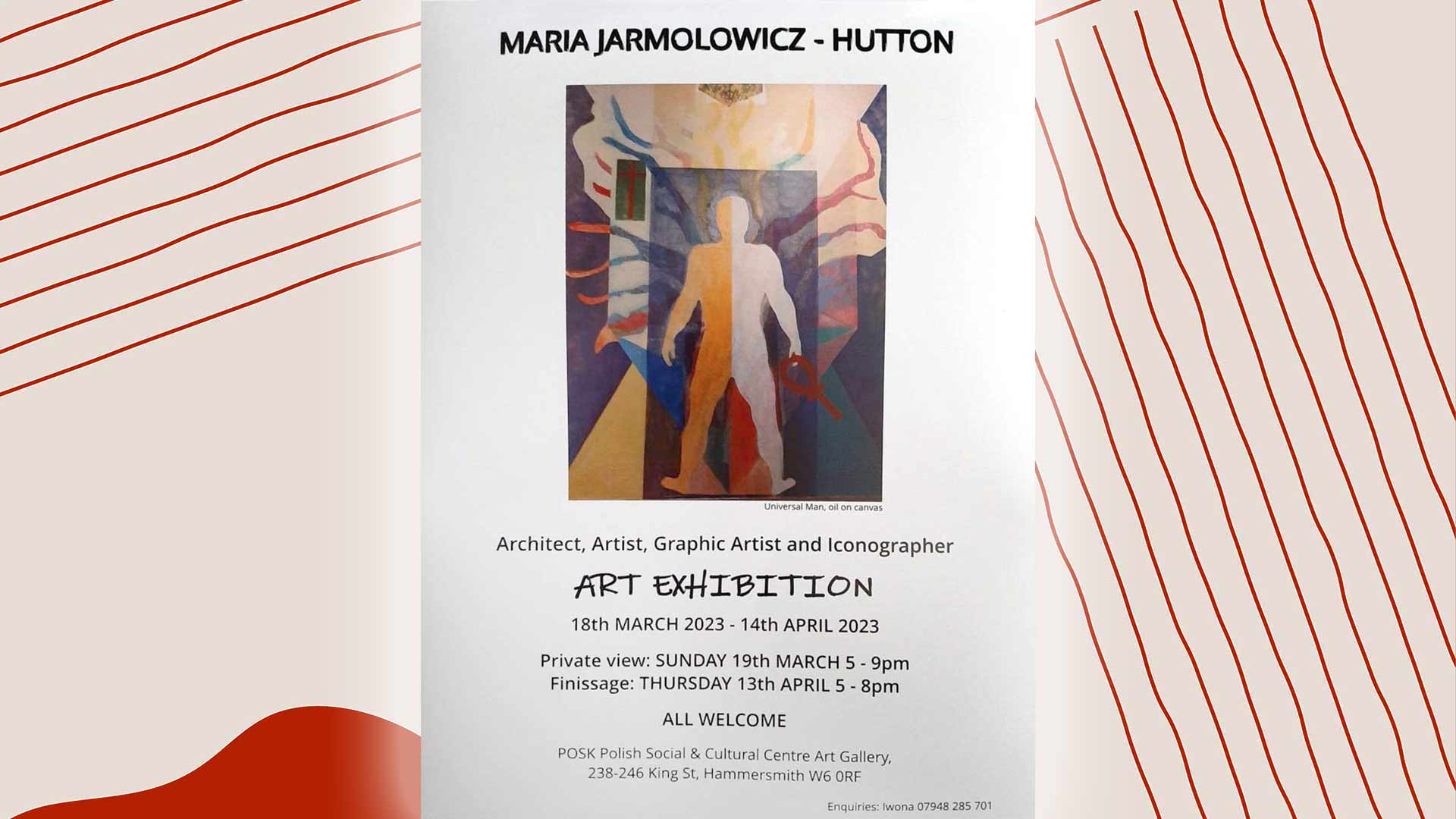 MARIA JARMOLOWICZ - HUTTON

Universal Man, oil on canvas

Architect, Artist, Graphic Artist and Iconographer

ART EXHIBITION

18th MARCH 2023 - 14th APRIL 2023

Private view: SUNDAY 19th MARCH 5 - 9pm
Finissage: THURSDAY 13th APRIL 5 - 8pm

ALL WELCOME

POSK Polish Social & Cultural Centre Art Gallery,
238-246 King St, Hammersmith W6 0RF

Enquiries: Iwona 07948 285 701